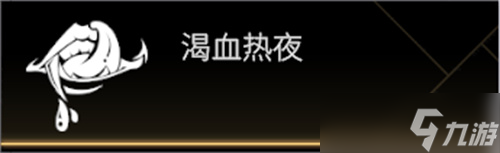 渴血热夜

九游